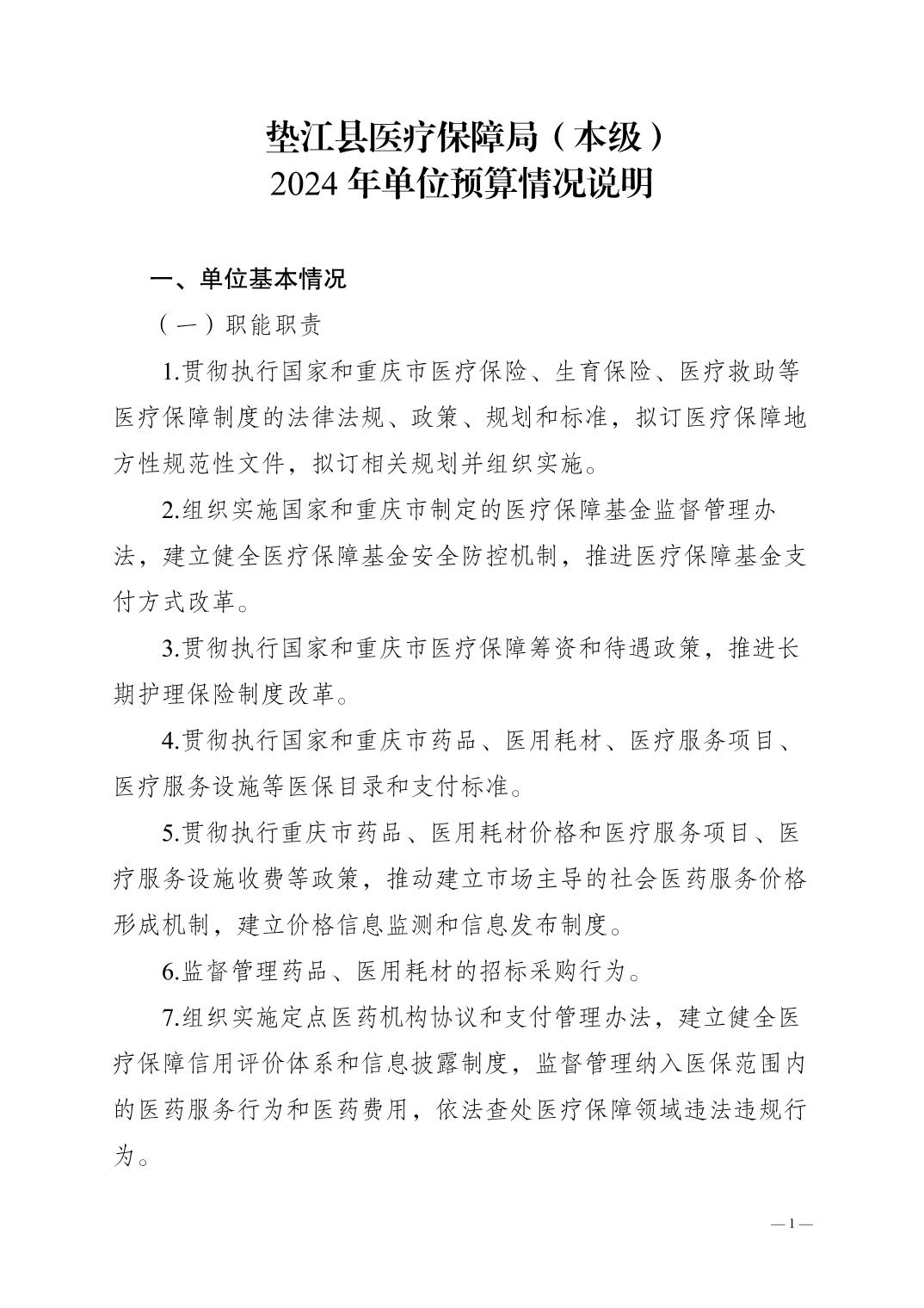 垫江县医疗保障局（本级）
2024 年单位预算情况说明

一、单位基本情况

（一）职能职责

1.贯彻执行国家和重庆市医疗保险、生育保险、医疗救助等医疗保障制度的法律法规、政策、规划和标准，拟订医疗保障地方性规范性文件，拟订相关规划并组织实施。

2.组织实施国家和重庆市制定的医疗保障基金监督管理办法，建立健全医疗保障基金安全防控机制，推进医疗保障基金支付方式改革。

3.贯彻执行国家和重庆市医疗保障筹资和待遇政策，推进长期护理保险制度改革。

4.贯彻执行国家和重庆市药品、医用耗材、医疗服务项目、医疗服务设施等医保目录和支付标准。

5.贯彻执行重庆市药品、医用耗材价格和医疗服务项目、医疗服务设施收费等政策，推动建立市场主导的社会医药服务价格形成机制，建立价格信息监测和信息发布制度。

6.监督管理药品、医用耗材的招标采购行为。

7.组织实施定点医药机构协议和支付管理办法，建立健全医疗保障信用评价体系和信息披露制度，监督管理纳入医保范围内的医药服务行为和医药费用，依法查处医疗保障领域违法违规行为。

— 1 —